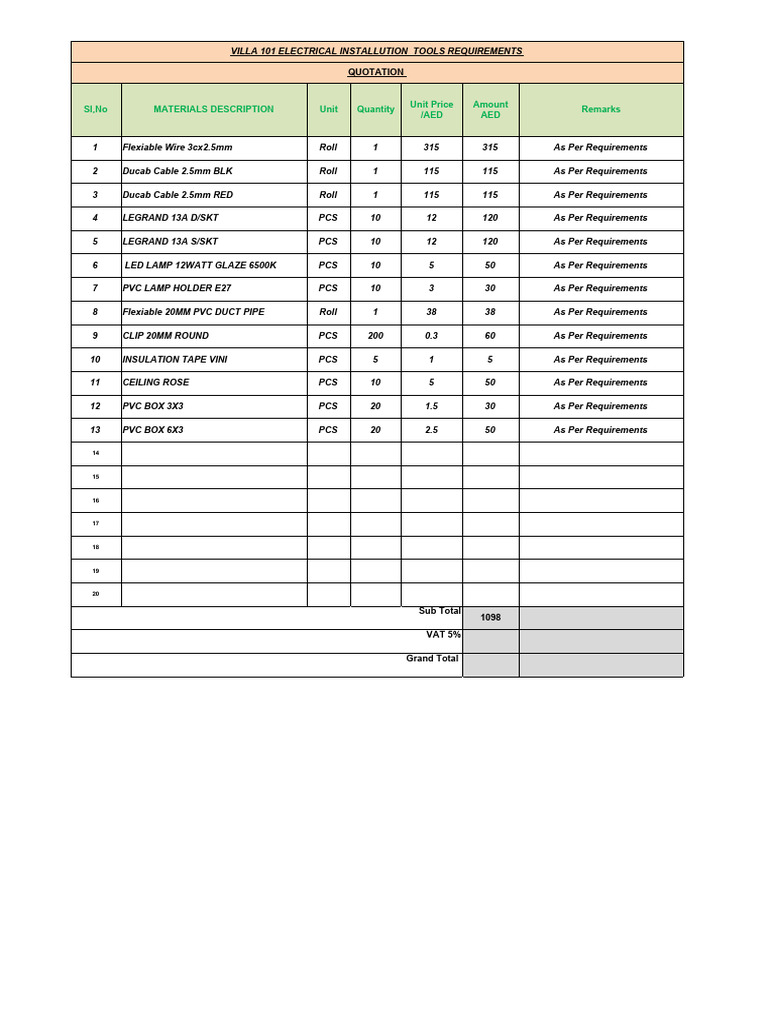 VILLA 101 ELECTRICAL INSTALLUTION TOOLS REQUIREMENTS

QUOTATION

| Sl,No | MATERIALS DESCRIPTION | Unit | Quantity | Unit Price /AED | Amount AED | Remarks |
|---|---|---|---|---|---|---|
| 1 | Flexiable Wire 3cx2.5mm | Roll | 1 | 315 | 315 | As Per Requirements |
| 2 | Ducab Cable 2.5mm BLK | Roll | 1 | 115 | 115 | As Per Requirements |
| 3 | Ducab Cable 2.5mm RED | Roll | 1 | 115 | 115 | As Per Requirements |
| 4 | LEGRAND 13A D/SKT | PCS | 10 | 12 | 120 | As Per Requirements |
| 5 | LEGRAND 13A S/SKT | PCS | 10 | 12 | 120 | As Per Requirements |
| 6 | LED LAMP 12WATT GLAZE 6500K | PCS | 10 | 5 | 50 | As Per Requirements |
| 7 | PVC LAMP HOLDER E27 | PCS | 10 | 3 | 30 | As Per Requirements |
| 8 | Flexiable 20MM PVC DUCT PIPE | Roll | 1 | 38 | 38 | As Per Requirements |
| 9 | CLIP 20MM ROUND | PCS | 200 | 0.3 | 60 | As Per Requirements |
| 10 | INSULATION TAPE VINI | PCS | 5 | 1 | 5 | As Per Requirements |
| 11 | CEILING ROSE | PCS | 10 | 5 | 50 | As Per Requirements |
| 12 | PVC BOX 3X3 | PCS | 20 | 1.5 | 30 | As Per Requirements |
| 13 | PVC BOX 6X3 | PCS | 20 | 2.5 | 50 | As Per Requirements |
| 14 | | | | | | |
| 15 | | | | | | |
| 16 | | | | | | |
| 17 | | | | | | |
| 18 | | | | | | |
| 19 | | | | | | |
| 20 | | | | | | |
| Sub Total | | | | | 1098 | |
| VAT 5% | | | | | | |
| Grand Total | | | | | | |